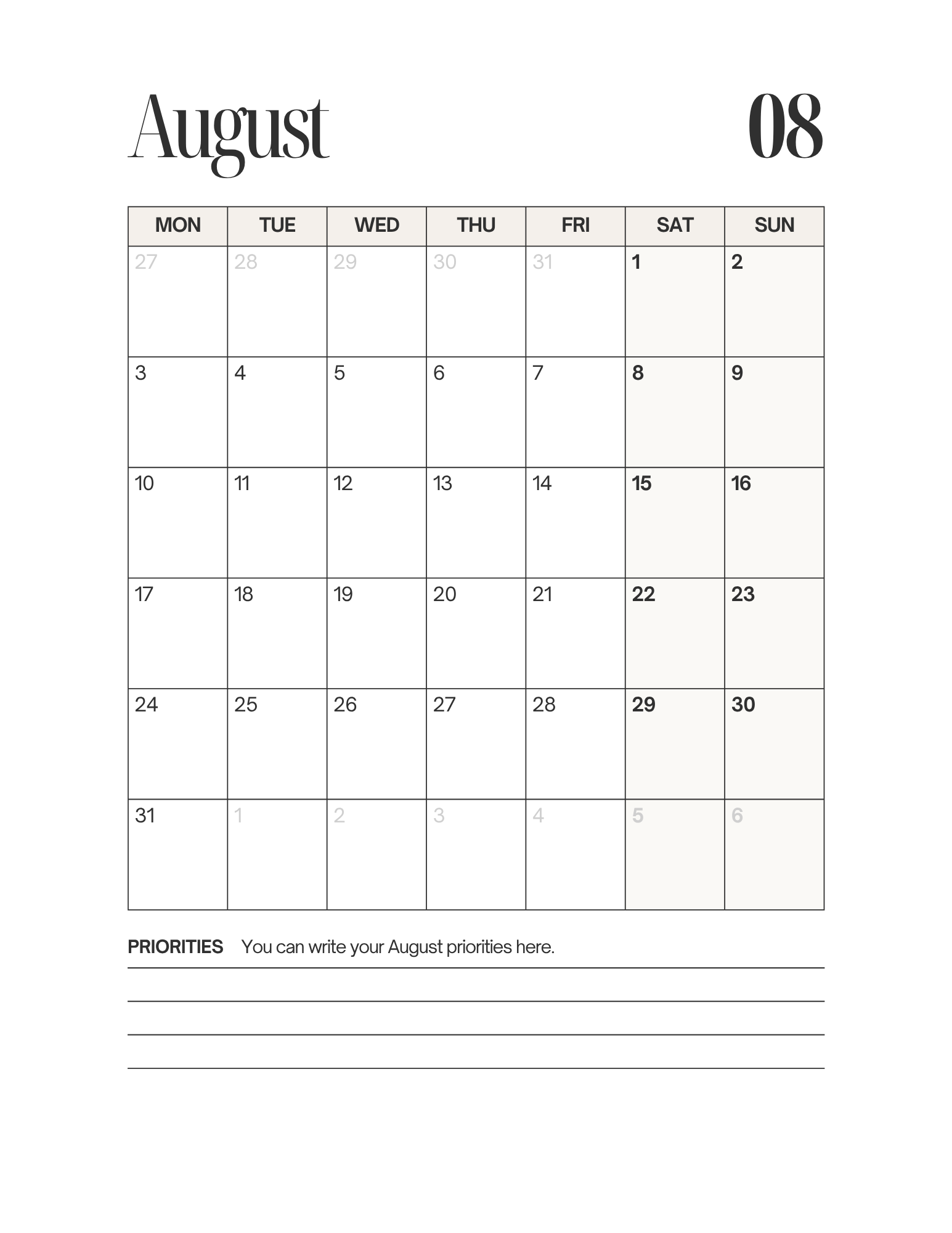 August

08

| MON | TUE | WED | THU | FRI | SAT | SUN |
|---|---|---|---|---|---|---|
| 27 | 28 | 29 | 30 | 31 | 1 | 2 |
| 3 | 4 | 5 | 6 | 7 | 8 | 9 |
| 10 | 11 | 12 | 13 | 14 | 15 | 16 |
| 17 | 18 | 19 | 20 | 21 | 22 | 23 |
| 24 | 25 | 26 | 27 | 28 | 29 | 30 |
| 31 | 1 | 2 | 3 | 4 | 5 | 6 |

PRIORITIES You can write your August priorities here.